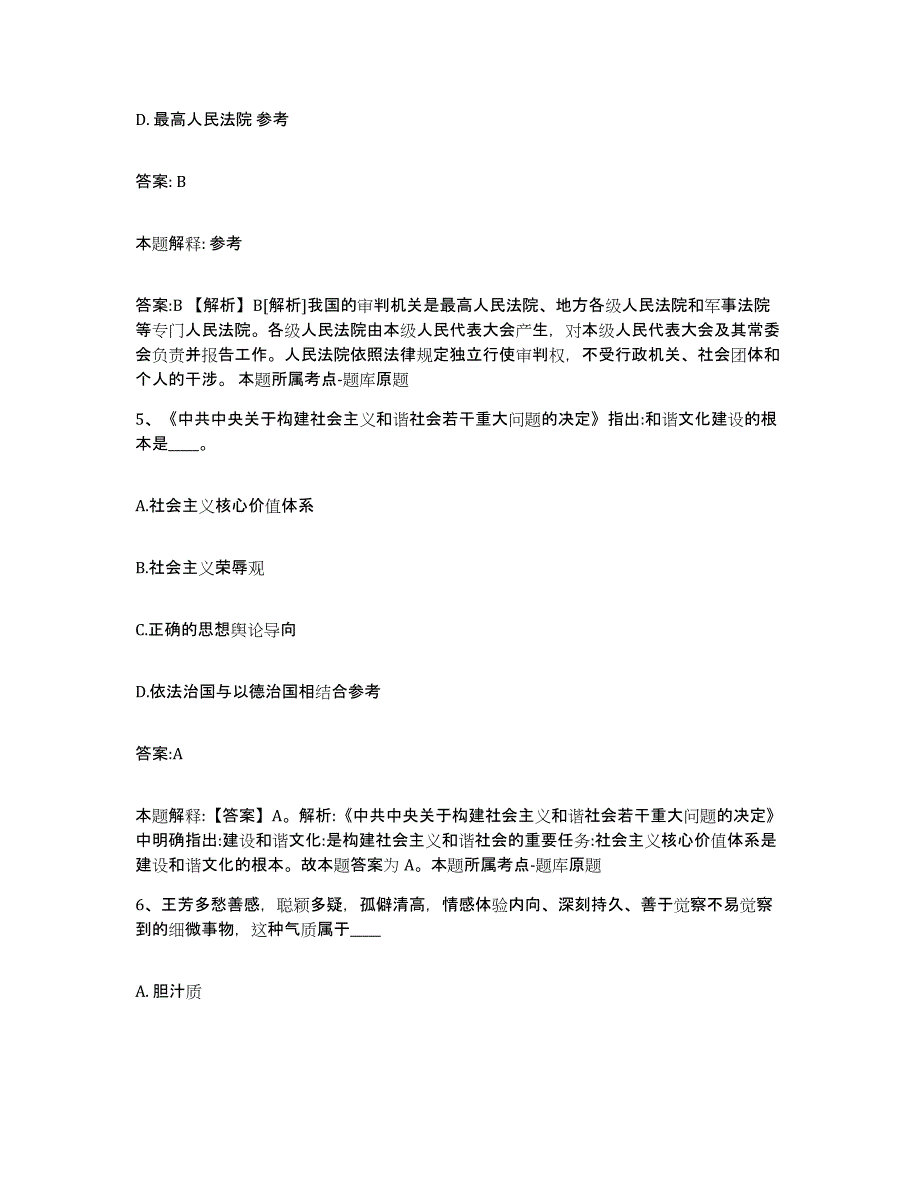 D. 最高人民法院 参考

答案: B

本题解释: 参考

答案:B 【解析】B[解析]我国的审判机关是最高人民法院、地方各级人民法院和军事法院等专门人民法院。各级人民法院由本级人民代表大会产生，对本级人民代表大会及其常委会负责并报告工作。人民法院依照法律规定独立行使审判权，不受行政机关、社会团体和个人的干涉。 本题所属考点-题库原题

5、《中共中央关于构建社会主义和谐社会若干重大问题的决定》指出:和谐文化建设的根本是____。

A.社会主义核心价值体系

B.社会主义荣辱观

C.正确的思想舆论导向

D.依法治国与以德治国相结合参考

答案:A

本题解释:【答案】A。解析:《中共中央关于构建社会主义和谐社会若干重大问题的决定》中明确指出:建设和谐文化:是构建社会主义和谐社会的重要任务:社会主义核心价值体系是建设和谐文化的根本。故本题答案为 A。本题所属考点-题库原题

6、王芳多愁善感，聪颖多疑，孤僻清高，情感体验内向、深刻持久、善于觉察不易觉察到的细微事物，这种气质属于____

A. 胆汁质